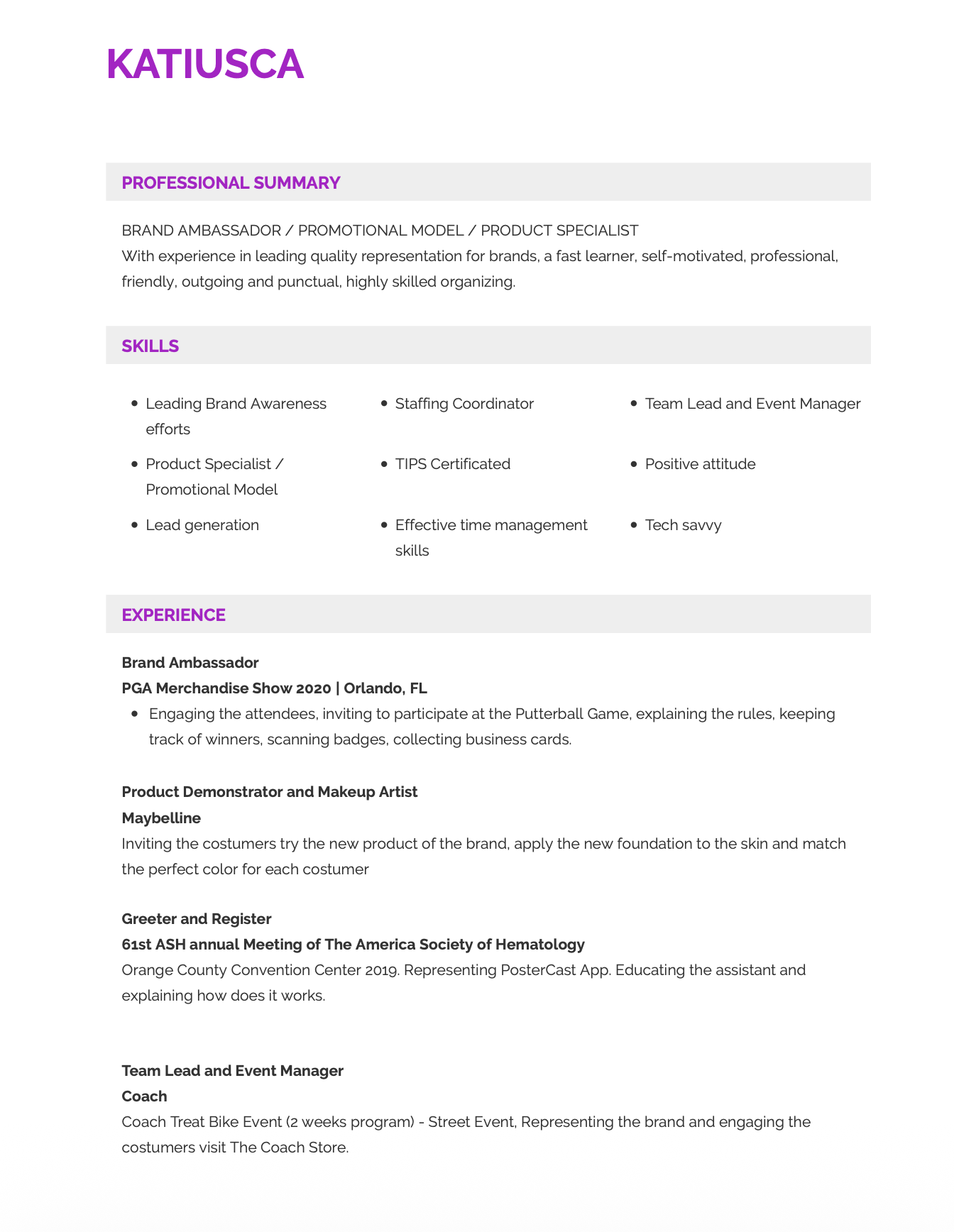 KATIUSCA

PROFESSIONAL SUMMARY

BRAND AMBASSADOR / PROMOTIONAL MODEL / PRODUCT SPECIALIST
With experience in leading quality representation for brands, a fast learner, self-motivated, professional, friendly, outgoing and punctual, highly skilled organizing.

SKILLS

- Leading Brand Awareness efforts
- Product Specialist / Promotional Model
- Lead generation
- Staffing Coordinator
- TIPS Certificated
- Effective time management skills
- Team Lead and Event Manager
- Positive attitude
- Tech savvy

EXPERIENCE

Brand Ambassador
PGA Merchandise Show 2020 | Orlando, FL
- Engaging the attendees, inviting to participate at the Putterball Game, explaining the rules, keeping track of winners, scanning badges, collecting business cards.

Product Demonstrator and Makeup Artist
Maybelline
Inviting the costumers try the new product of the brand, apply the new foundation to the skin and match the perfect color for each costumer

Greeter and Register
61st ASH annual Meeting of The America Society of Hematology
Orange County Convention Center 2019. Representing PosterCast App. Educating the assistant and explaining how does it works.

Team Lead and Event Manager
Coach
Coach Treat Bike Event (2 weeks program) - Street Event, Representing the brand and engaging the costumers visit The Coach Store.